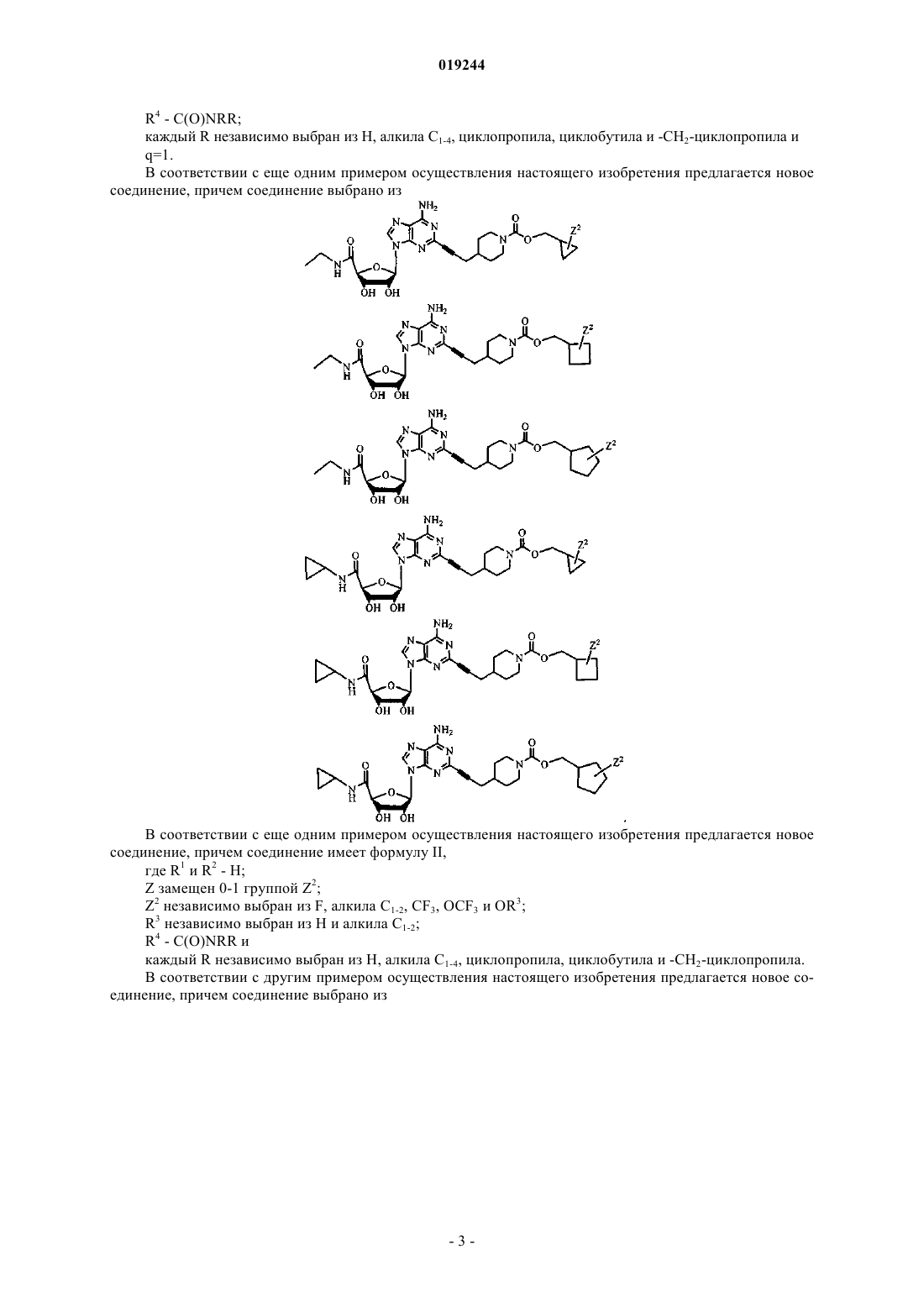 019244

$R^4$ - C(O)NRR;
каждый R независимо выбран из H, алкила $C_{1-4}$, циклопропила, циклобутила и -$CH_2$-циклопропила и q=1.

В соответствии с еще одним примером осуществления настоящего изобретения предлагается новое соединение, причем соединение выбрано из

$NH_2$ N N N N O N H O OH OH N O O $Z^2$

$NH_2$ N N N N O N H O OH OH N O O $Z^2$

$NH_2$ N N N N O N H O OH OH N O O $Z^2$

$NH_2$ N N N N O N H O OH OH N O O $Z^2$

$NH_2$ N N N N O N H O OH OH N O O $Z^2$

$NH_2$ N N N N O N H O OH OH N O O $Z^2$

В соответствии с еще одним примером осуществления настоящего изобретения предлагается новое соединение, причем соединение имеет формулу II,
где $R^1$ и $R^2$ - H;
Z замещен 0-1 группой $Z^2$;
$Z^2$ независимо выбран из F, алкила $C_{1-2}$, $CF_3$, $OCF_3$ и $OR^3$;
$R^3$ независимо выбран из H и алкила $C_{1-2}$;
$R^4$ - C(O)NRR и
каждый R независимо выбран из H, алкила $C_{1-4}$, циклопропила, циклобутила и -$CH_2$-циклопропила.

В соответствии с другим примером осуществления настоящего изобретения предлагается новое соединение, причем соединение выбрано из

- 3 -